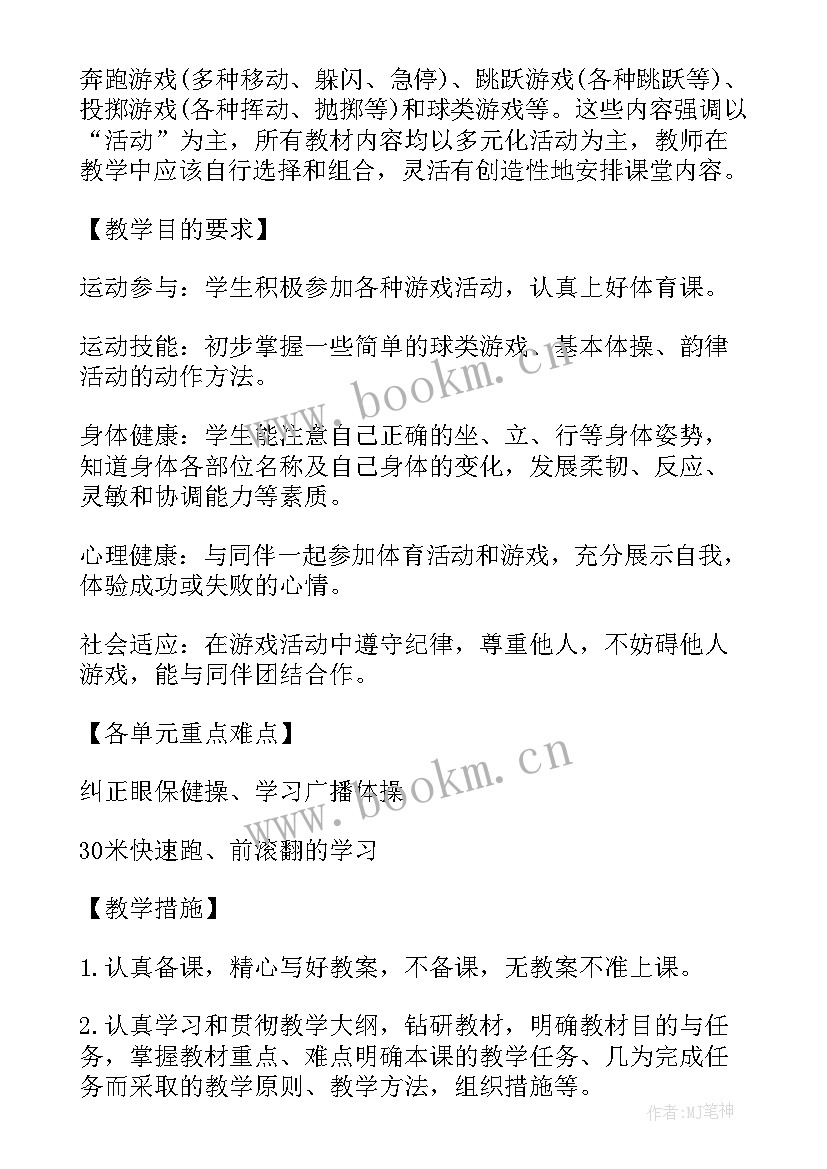 奔跑游戏(多种移动、躲闪、急停)、跳跃游戏(各种跳跃等)、投掷游戏(各种挥动、抛掷等)和球类游戏等。这些内容强调以“活动”为主，所有教材内容均以多元化活动为主，教师在教学中应该自行选择和组合，灵活有创造性地安排课堂内容。

【教学目的要求】

运动参与：学生积极参加各种游戏活动，认真上好体育课。

运动技能：初步掌握一些简单的球类游戏、基本体操、韵律活动的动作方法。

身体健康：学生能注意自己正确的坐、立、行等身体姿势，知道身体各部位名称及自己身体的变化，发展柔韧、反应、灵敏和协调能力等素质。

心理健康：与同伴一起参加体育活动和游戏，充分展示自我，体验成功或失败的心情。

社会适应：在游戏活动中遵守纪律，尊重他人，不妨碍他人游戏，能与同伴团结合作。

【各单元重点难点】

纠正眼保健操、学习广播体操

30米快速跑、前滚翻的学习

【教学措施】

1.认真备课，精心写好教案，不备课，无教案不准上课。

2.认真学习和贯彻教学大纲，钻研教材，明确教材目的与任务，掌握教材重点、难点明确本课的教学任务、几为完成任务而采取的教学原则、教学方法，组织措施等。

www.bookm.cn

www.bookm.cn

作者:MJ笔神